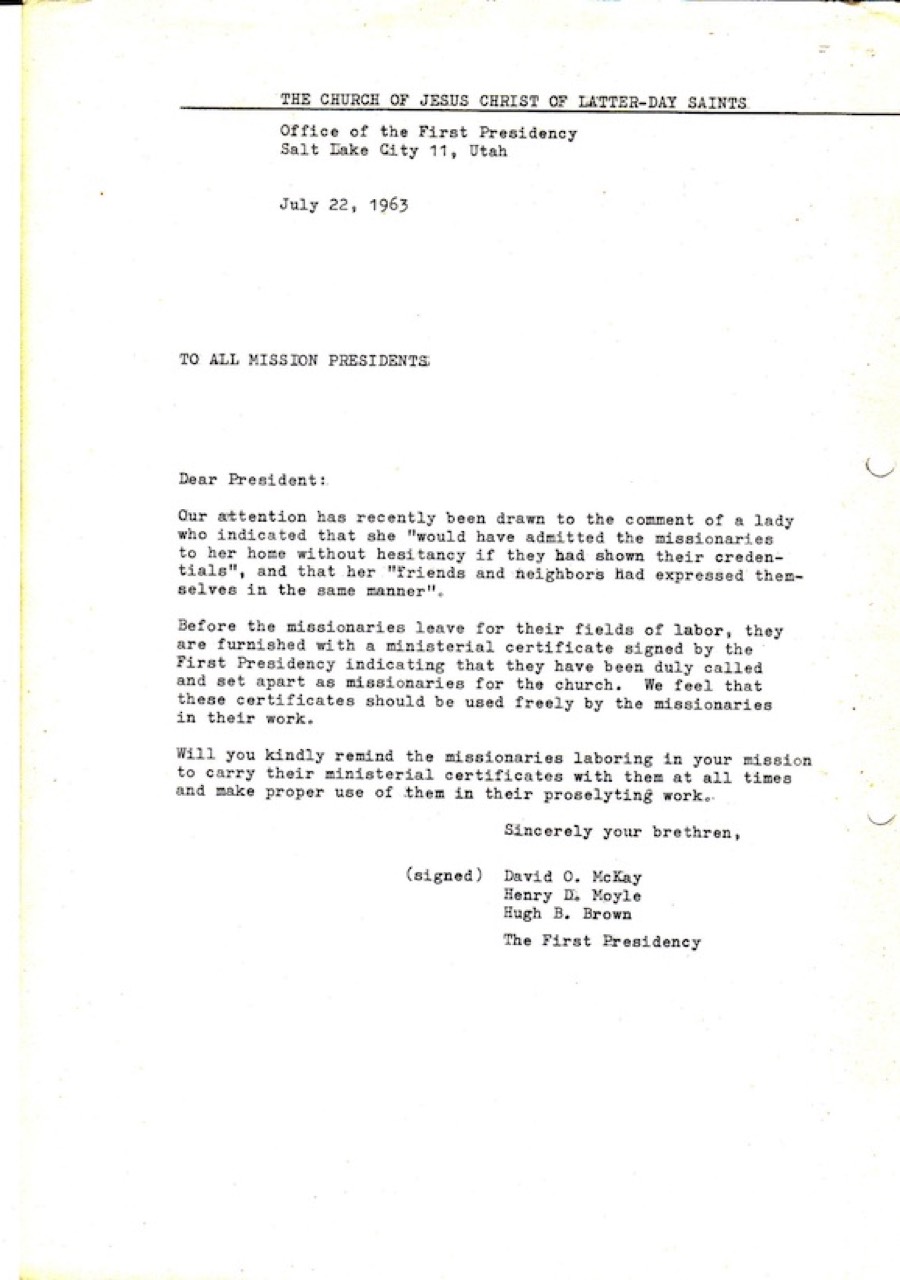 THE CHURCH OF JESUS CHRIST OF LATTER-DAY SAINTS

Office of the First Presidency
Salt Lake City 11, Utah

July 22, 1963

TO ALL MISSION PRESIDENTS

Dear President:

Our attention has recently been drawn to the comment of a lady who indicated that she "would have admitted the missionaries to her home without hesitancy if they had shown their credentials", and that her "friends and neighbors had expressed themselves in the same manner".

Before the missionaries leave for their fields of labor, they are furnished with a ministerial certificate signed by the First Presidency indicating that they have been duly called and set apart as missionaries for the church. We feel that these certificates should be used freely by the missionaries in their work.

Will you kindly remind the missionaries laboring in your mission to carry their ministerial certificates with them at all times and make proper use of them in their proselyting work.

Sincerely your brethren,

(signed) David O. McKay
Henry D. Moyle
Hugh B. Brown

The First Presidency